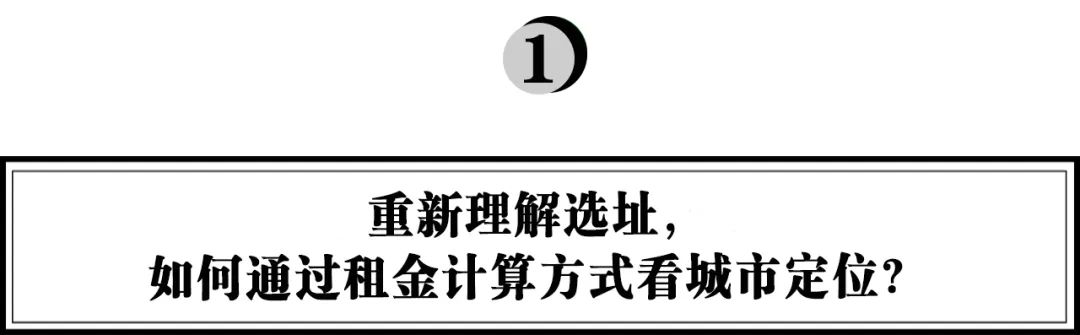 1

重新理解选址，
如何通过租金计算方式看城市定位？